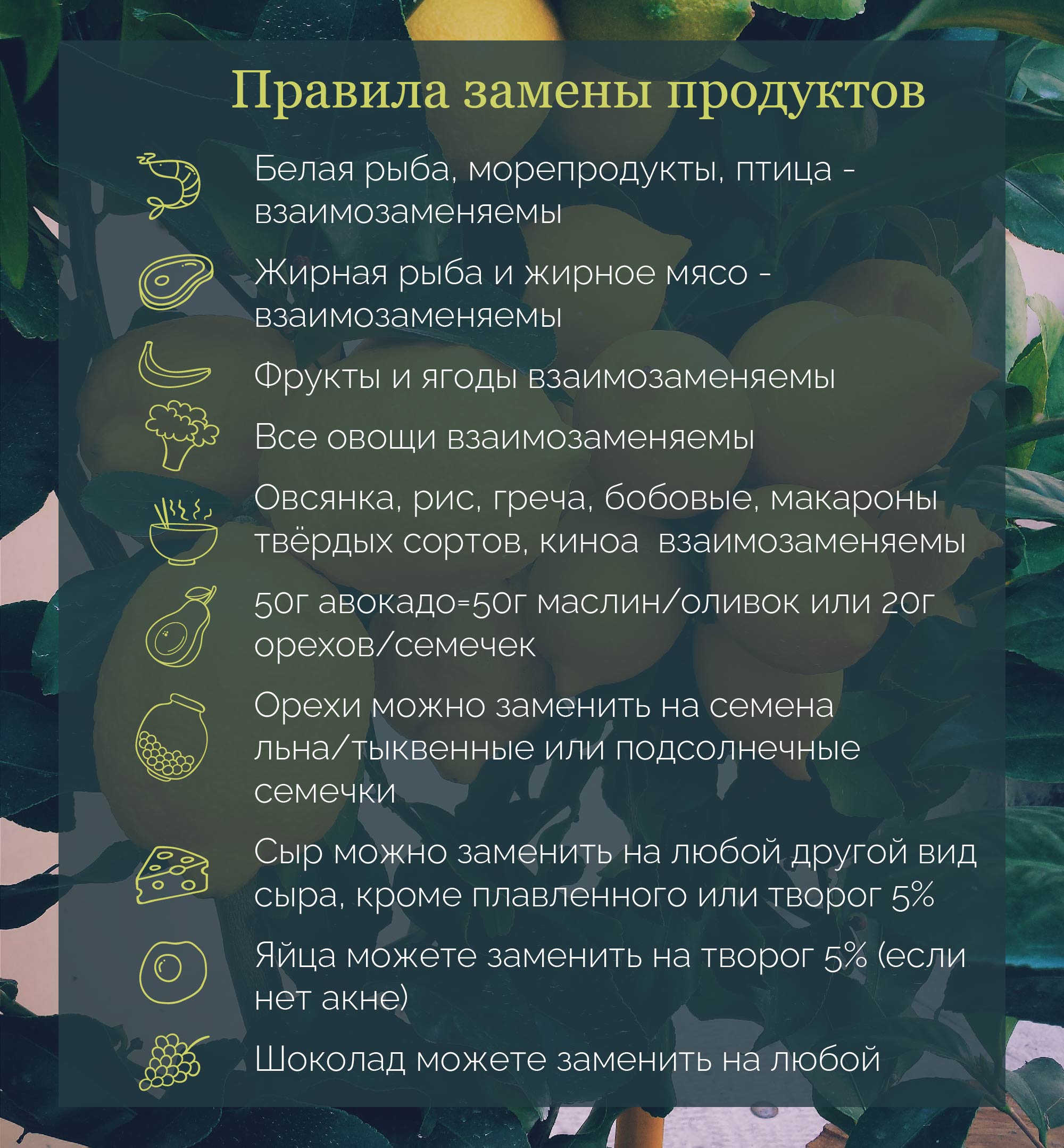 Правила замены продуктов

Белая рыба, морепродукты, птица - взаимозаменяемы

Жирная рыба и жирное мясо - взаимозаменяемы

Фрукты и ягоды взаимозаменяемы

Все овощи взаимозаменяемы

Овсянка, рис, греча, бобовые, макароны твёрдых сортов, киноа  взаимозаменяемы

50г авокадо=50г маслин/оливок или 20г орехов/семечек

Орехи можно заменить на семена льна/тыквенные или подсолнечные семечки

Сыр можно заменить на любой другой вид сыра, кроме плавленного или творог 5%

Яйца можете заменить на творог 5% (если нет акне)

Шоколад можете заменить на любой